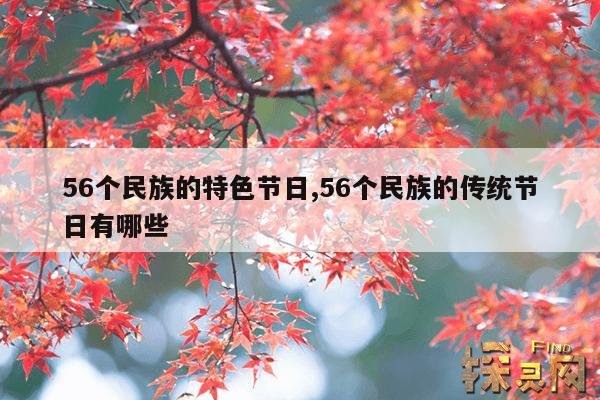 56个民族的特色节日,56个民族的传统节日有哪些

FIND
探灵网